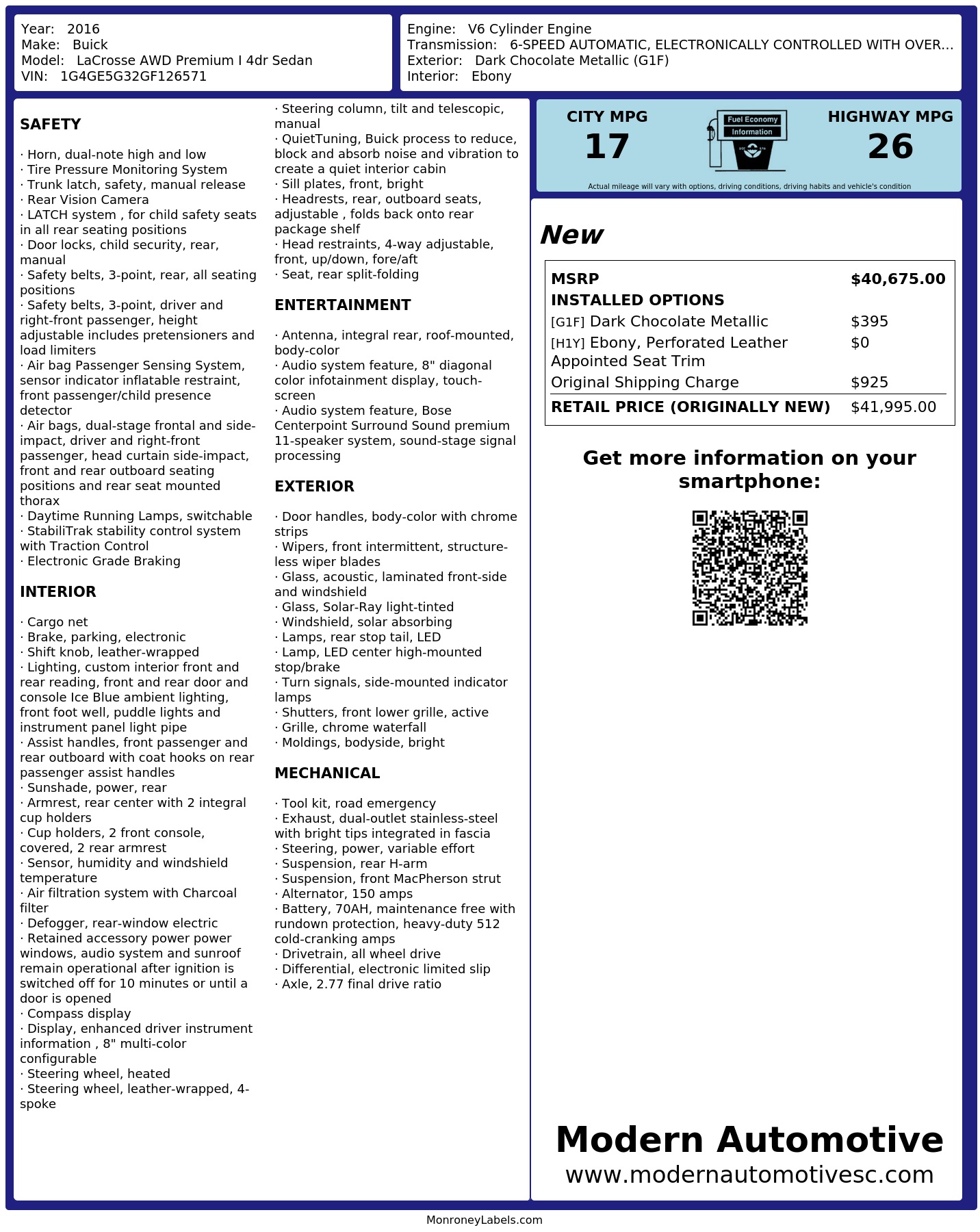 Year: 2016
Make: Buick
Model: LaCrosse AWD Premium I 4dr Sedan
VIN: 1G4GE5G32GF126571

Engine: V6 Cylinder Engine
Transmission: 6-SPEED AUTOMATIC, ELECTRONICALLY CONTROLLED WITH OVER...
Exterior: Dark Chocolate Metallic (G1F)
Interior: Ebony

SAFETY

· Horn, dual-note high and low
· Tire Pressure Monitoring System
· Trunk latch, safety, manual release
· Rear Vision Camera
· LATCH system , for child safety seats in all rear seating positions
· Door locks, child security, rear, manual
· Safety belts, 3-point, rear, all seating positions
· Safety belts, 3-point, driver and right-front passenger, height adjustable includes pretensioners and load limiters
· Air bag Passenger Sensing System, sensor indicator inflatable restraint, front passenger/child presence detector
· Air bags, dual-stage frontal and side-impact, driver and right-front passenger, head curtain side-impact, front and rear outboard seating positions and rear seat mounted thorax
· Daytime Running Lamps, switchable
· StabiliTrak stability control system with Traction Control
· Electronic Grade Braking

INTERIOR

· Cargo net
· Brake, parking, electronic
· Shift knob, leather-wrapped
· Lighting, custom interior front and rear reading, front and rear door and console Ice Blue ambient lighting, front foot well, puddle lights and instrument panel light pipe
· Assist handles, front passenger and rear outboard with coat hooks on rear passenger assist handles
· Sunshade, power, rear
· Armrest, rear center with 2 integral cup holders
· Cup holders, 2 front console, covered, 2 rear armrest
· Sensor, humidity and windshield temperature
· Air filtration system with Charcoal filter
· Defogger, rear-window electric
· Retained accessory power power windows, audio system and sunroof remain operational after ignition is switched off for 10 minutes or until a door is opened
· Compass display
· Display, enhanced driver instrument information , 8" multi-color configurable
· Steering wheel, heated
· Steering wheel, leather-wrapped, 4-spoke

· Steering column, tilt and telescopic, manual
· QuietTuning, Buick process to reduce, block and absorb noise and vibration to create a quiet interior cabin
· Sill plates, front, bright
· Headrests, rear, outboard seats, adjustable , folds back onto rear package shelf
· Head restraints, 4-way adjustable, front, up/down, fore/aft
· Seat, rear split-folding

ENTERTAINMENT

· Antenna, integral rear, roof-mounted, body-color
· Audio system feature, 8" diagonal color infotainment display, touch-screen
· Audio system feature, Bose Centerpoint Surround Sound premium 11-speaker system, sound-stage signal processing

EXTERIOR

· Door handles, body-color with chrome strips
· Wipers, front intermittent, structure-less wiper blades
· Glass, acoustic, laminated front-side and windshield
· Glass, Solar-Ray light-tinted
· Windshield, solar absorbing
· Lamps, rear stop tail, LED
· Lamp, LED center high-mounted stop/brake
· Turn signals, side-mounted indicator lamps
· Shutters, front lower grille, active
· Grille, chrome waterfall
· Moldings, bodyside, bright

MECHANICAL

· Tool kit, road emergency
· Exhaust, dual-outlet stainless-steel with bright tips integrated in fascia
· Steering, power, variable effort
· Suspension, rear H-arm
· Suspension, front MacPherson strut
· Alternator, 150 amps
· Battery, 70AH, maintenance free with rundown protection, heavy-duty 512 cold-cranking amps
· Drivetrain, all wheel drive
· Differential, electronic limited slip
· Axle, 2.77 final drive ratio

CITY MPG
17

Fuel Economy
Information

HIGHWAY MPG
26

Actual mileage will vary with options, driving conditions, driving habits and vehicle's condition

New

MSRP $40,675.00
INSTALLED OPTIONS
[G1F] Dark Chocolate Metallic $395
[H1Y] Ebony, Perforated Leather Appointed Seat Trim $0
Original Shipping Charge $925
RETAIL PRICE (ORIGINALLY NEW) $41,995.00

Get more information on your smartphone:

Modern Automotive
www.modernautomotivesc.com

MonroneyLabels.com